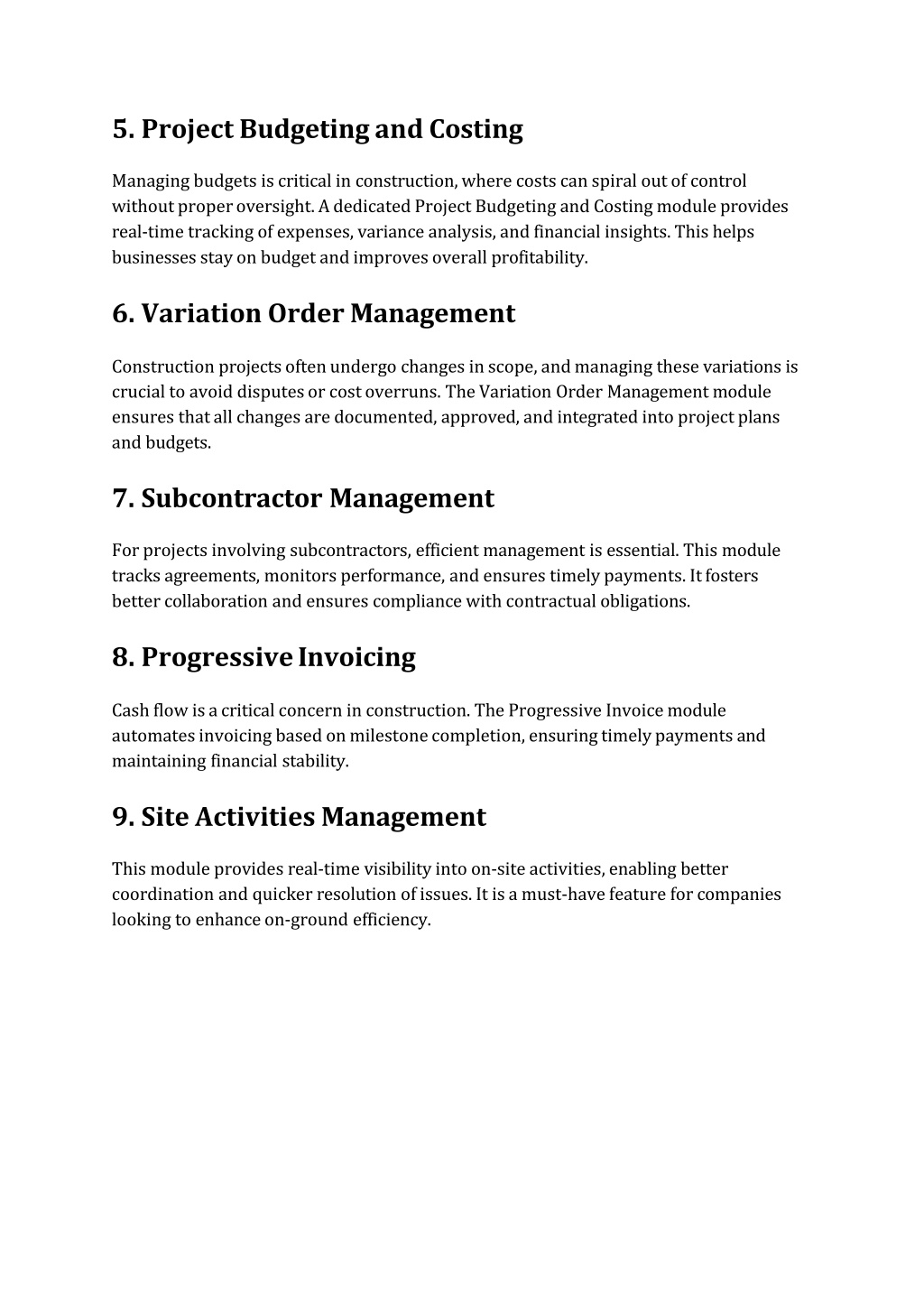 5. Project Budgeting and Costing

Managing budgets is critical in construction, where costs can spiral out of control without proper oversight. A dedicated Project Budgeting and Costing module provides real-time tracking of expenses, variance analysis, and financial insights. This helps businesses stay on budget and improves overall profitability.

6. Variation Order Management

Construction projects often undergo changes in scope, and managing these variations is crucial to avoid disputes or cost overruns. The Variation Order Management module ensures that all changes are documented, approved, and integrated into project plans and budgets.

7. Subcontractor Management

For projects involving subcontractors, efficient management is essential. This module tracks agreements, monitors performance, and ensures timely payments. It fosters better collaboration and ensures compliance with contractual obligations.

8. Progressive Invoicing

Cash flow is a critical concern in construction. The Progressive Invoice module automates invoicing based on milestone completion, ensuring timely payments and maintaining financial stability.

9. Site Activities Management

This module provides real-time visibility into on-site activities, enabling better coordination and quicker resolution of issues. It is a must-have feature for companies looking to enhance on-ground efficiency.